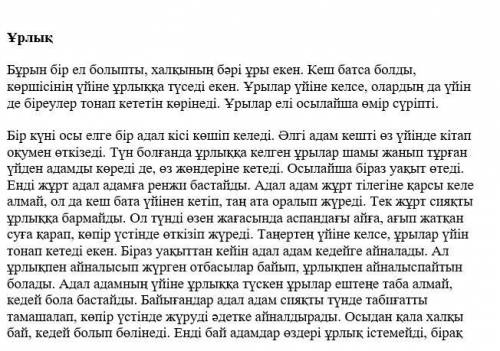 **Ұрлық**

Бұрын бір ел болыпты, халқының бәрі ұры екен. Кеш батса болды, көршісінің үйіне ұрлыққа түседі екен. Ұрылар үйіне келсе, олардың да үйін де біреулер тонап кететін көрінеді. Ұрылар елі осылайша өмір сүріпті.

Бір күні осы елге бір адал кісі көшіп келеді. Әлгі адам кешті өз үйінде кітап оқумен өткізеді. Түн болғанда ұрлыққа келген ұрылар шамы жанып тұрған үйден адамды көреді де, өз жөндеріне кетеді. Осылайша біраз уақыт өтеді. Енді жұрт адал адамға ренжи бастайды. Адал адам жұрт тілегіне қарсы келе алмай, ол да кеш бата үйінен кетіп, таң ата оралып жүреді. Тек жұрт сияқты ұрлыққа бармайды. Ол түнді өзен жағасында аспандағы айға, ағып жатқан суға қарап, көпір үстінде өткізіп жүреді. Таңертең үйіне келсе, ұрылар үйін тонап кетеді екен. Біраз уақыттан кейін адал адам кедейге айналады. Ал ұрлықпен айналысып жүрген отбасылар байып, ұрлықпен айналыспайтын болады. Адал адамның үйіне ұрлыққа түскен ұрылар ештеңе таба алмай, кедей бола бастайды. Байығандар адал адам сияқты түнде табиғатты тамашалап, көпір үстінде жүруді әдетке айналдырады. Осыдан қала халқы бай, кедей болып бөлінеді. Енді бай адамдар өздері ұрлық істемейді, бірақ